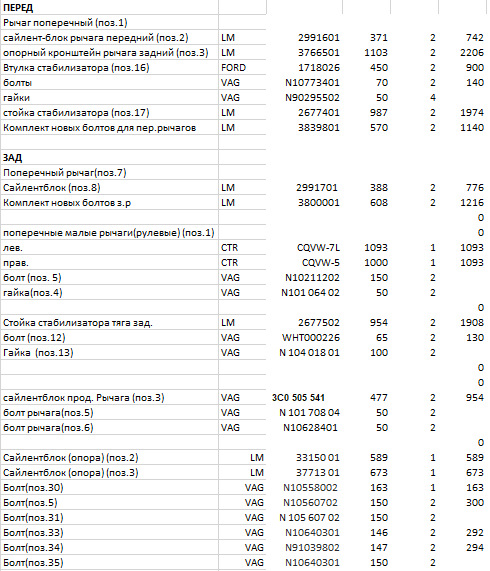 | ПЕРЕД | | | | | |
|---|---|---|---|---|---|
| Рычаг поперечный (поз.1) | | | | | |
| сайлент-блок рычага передний (поз.2) | LM | 2991601 | 371 | 2 | 742 |
| опорный кронштейн рычага задний (поз.3) | LM | 3766501 | 1103 | 2 | 2206 |
| Втулка стабилизатора (поз.16) | FORD | 1718026 | 450 | 2 | 900 |
| болты | VAG | N10773401 | 70 | 2 | 140 |
| гайки | VAG | N90295502 | 50 | 4 | |
| стойка стабилизатора (поз.17) | LM | 2677401 | 987 | 2 | 1974 |
| Комплект новых болтов для пер.рычагов | LM | 3839801 | 570 | 2 | 1140 |
| | | | | | |
| ЗАД | | | | | |
| Поперечный рычаг(поз.7) | | | | | |
| Сайлентблок (поз.8) | LM | 2991701 | 388 | 2 | 776 |
| Комплект новых болтов з.р | LM | 3800001 | 608 | 2 | 1216 |
| | | | | | 0 |
| поперечные малые рычаги(рулевые) (поз.1) | | | | | 0 |
| лев. | CTR | CQVW-7L | 1093 | 1 | 1093 |
| прав. | CTR | CQVW-5 | 1000 | 1 | 1093 |
| болт (поз. 5) | VAG | N10211202 | 150 | 2 | |
| гайка(поз.4) | VAG | N101 064 02 | 50 | 2 | |
| | | | | | 0 |
| Стойка стабилизатора тяга зад. | LM | 2677502 | 954 | 2 | 1908 |
| болт (поз.12) | VAG | WHT000226 | 65 | 2 | 130 |
| Гайка (поз.13) | VAG | N 104 018 01 | 100 | 2 | |
| | | | | | 0 |
| | | | | | 0 |
| сайлентблок прод. Рычага (поз.3) | VAG | 3C0 505 541 | 477 | 2 | 954 |
| болт рычага(поз.5) | VAG | N 101 708 04 | 50 | 2 | |
| болт рычага(поз.6) | VAG | N10628401 | 50 | 2 | |
| | | | | | 0 |
| Сайлентблок (опора) (поз.2) | LM | 33150 01 | 589 | 1 | 589 |
| Сайлентблок (опора) (поз.3) | LM | 37713 01 | 673 | 1 | 673 |
| Болт(поз.30) | VAG | N10558002 | 163 | 1 | 163 |
| Болт(поз.5) | VAG | N10560702 | 150 | 2 | 300 |
| Болт(поз.31) | VAG | N 105 607 02 | 150 | 2 | |
| Болт(поз.33) | VAG | N10640301 | 146 | 2 | 292 |
| Болт(поз.34) | VAG | N91039802 | 147 | 2 | 294 |
| Болт(поз.35) | VAG | N10640301 | 150 | 2 | |